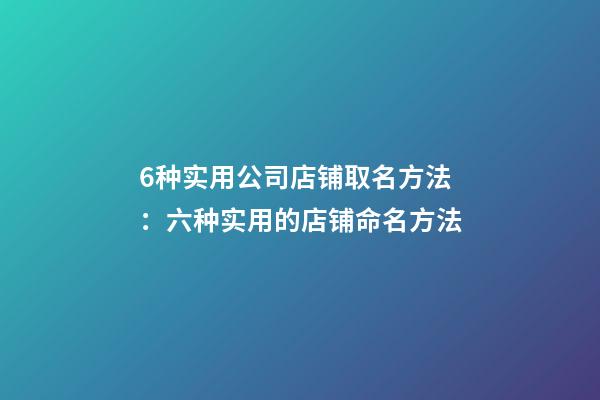 6种实用公司店铺取名方法：六种实用的店铺命名方法